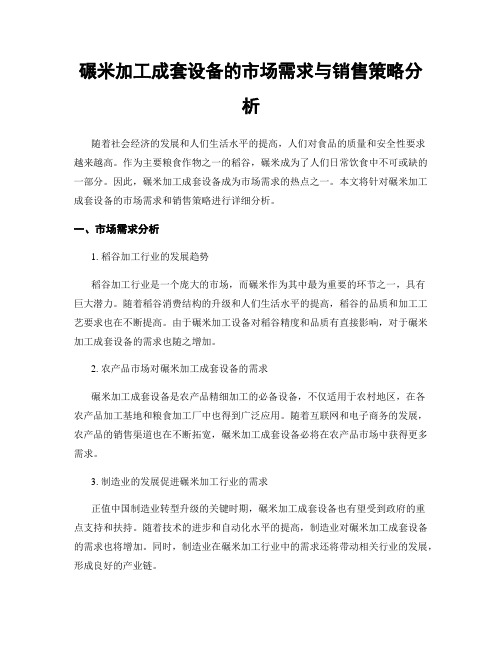 碾米加工成套设备的市场需求与销售策略分析

随着社会经济的发展和人们生活水平的提高，人们对食品的质量和安全性要求越来越高。作为主要粮食作物之一的稻谷，碾米成为了人们日常饮食中不可或缺的一部分。因此，碾米加工成套设备成为市场需求的热点之一。本文将针对碾米加工成套设备的市场需求和销售策略进行详细分析。

一、市场需求分析

1. 稻谷加工行业的发展趋势

稻谷加工行业是一个庞大的市场，而碾米作为其中最为重要的环节之一，具有巨大潜力。随着稻谷消费结构的升级和人们生活水平的提高，稻谷的品质和加工工艺要求也在不断提高。由于碾米加工设备对稻谷精度和品质有直接影响，对于碾米加工成套设备的需求也随之增加。

2. 农产品市场对碾米加工成套设备的需求

碾米加工成套设备是农产品精细加工的必备设备，不仅适用于农村地区，在各农产品加工基地和粮食加工厂中也得到广泛应用。随着互联网和电子商务的发展，农产品的销售渠道也在不断拓宽，碾米加工成套设备必将在农产品市场中获得更多需求。

3. 制造业的发展促进碾米加工行业的需求

正值中国制造业转型升级的关键时期，碾米加工成套设备也有望受到政府的重点支持和扶持。随着技术的进步和自动化水平的提高，制造业对碾米加工成套设备的需求也将增加。同时，制造业在碾米加工行业中的需求还将带动相关行业的发展，形成良好的产业链。